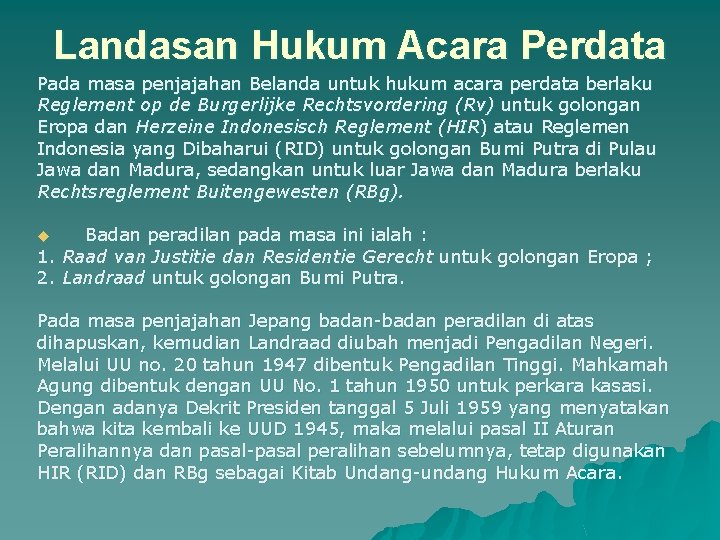 Landasan Hukum Acara Perdata

Pada masa penjajahan Belanda untuk hukum acara perdata berlaku Reglement op de Burgerlijke Rechtsvordering (Rv) untuk golongan Eropa dan Herzeine Indonesisch Reglement (HIR) atau Reglemen Indonesia yang Dibaharui (RID) untuk golongan Bumi Putra di Pulau Jawa dan Madura, sedangkan untuk luar Jawa dan Madura berlaku Rechtsreglement Buitengewesten (RBg).

Badan peradilan pada masa ini ialah :
1. Raad van Justitie dan Residentie Gerecht untuk golongan Eropa ;
2. Landraad untuk golongan Bumi Putra.

Pada masa penjajahan Jepang badan-badan peradilan di atas dihapuskan, kemudian Landraad diubah menjadi Pengadilan Negeri. Melalui UU no. 20 tahun 1947 dibentuk Pengadilan Tinggi. Mahkamah Agung dibentuk dengan UU No. 1 tahun 1950 untuk perkara kasasi. Dengan adanya Dekrit Presiden tanggal 5 Juli 1959 yang menyatakan bahwa kita kembali ke UUD 1945, maka melalui pasal II Aturan Peralihannya dan pasal-pasal peralihan sebelumnya, tetap digunakan HIR (RID) dan RBg sebagai Kitab Undang-undang Hukum Acara.